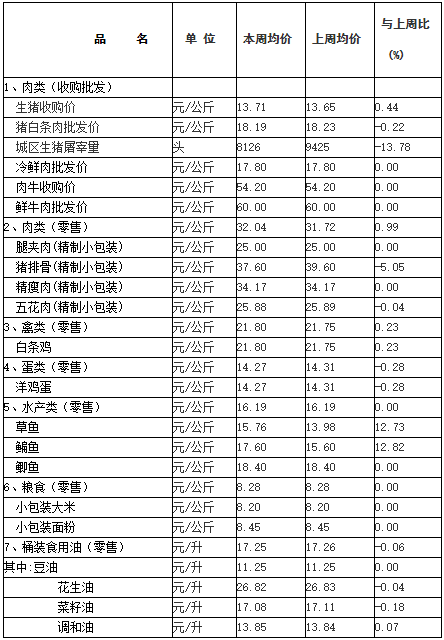 | 品　　名 | 单 位 | 本周均价 | 上周均价 | 与上周比 (%) |
|---|---|---|---|---|
| 1、肉类（收购批发） | | | | |
| 生猪收购价 | 元/公斤 | 13.71 | 13.65 | 0.44 |
| 猪白条肉批发价 | 元/公斤 | 18.19 | 18.23 | -0.22 |
| 城区生猪屠宰量 | 头 | 8126 | 9425 | -13.78 |
| 冷鲜肉批发价 | 元/公斤 | 17.80 | 17.80 | 0.00 |
| 肉牛收购价 | 元/公斤 | 54.20 | 54.20 | 0.00 |
| 鲜牛肉批发价 | 元/公斤 | 60.00 | 60.00 | 0.00 |
| 2、肉类（零售） | 元/公斤 | 32.04 | 31.72 | 0.99 |
| 腿夹肉(精制小包装) | 元/公斤 | 25.00 | 25.00 | 0.00 |
| 猪排骨(精制小包装) | 元/公斤 | 37.60 | 39.60 | -5.05 |
| 精瘦肉(精制小包装) | 元/公斤 | 34.17 | 34.17 | 0.00 |
| 五花肉(精制小包装) | 元/公斤 | 25.88 | 25.89 | -0.04 |
| 3、禽类（零售） | 元/公斤 | 21.80 | 21.75 | 0.23 |
| 白条鸡 | 元/公斤 | 21.80 | 21.75 | 0.23 |
| 4、蛋类（零售） | 元/公斤 | 14.27 | 14.31 | -0.28 |
| 洋鸡蛋 | 元/公斤 | 14.27 | 14.31 | -0.28 |
| 5、水产类（零售） | 元/公斤 | 16.19 | 16.19 | 0.00 |
| 草鱼 | 元/公斤 | 15.76 | 13.98 | 12.73 |
| 鳊鱼 | 元/公斤 | 17.60 | 15.60 | 12.82 |
| 鲫鱼 | 元/公斤 | 18.40 | 18.40 | 0.00 |
| 6、粮食（零售） | 元/公斤 | 8.28 | 8.28 | 0.00 |
| 小包装大米 | 元/公斤 | 8.20 | 8.20 | 0.00 |
| 小包装面粉 | 元/公斤 | 8.45 | 8.45 | 0.00 |
| 7、桶装食用油（零售） | 元/升 | 17.25 | 17.26 | -0.06 |
| 其中:豆油 | 元/升 | 11.25 | 11.25 | 0.00 |
| 花生油 | 元/升 | 26.82 | 26.83 | -0.04 |
| 菜籽油 | 元/升 | 17.08 | 17.11 | -0.18 |
| 调和油 | 元/升 | 13.85 | 13.84 | 0.07 |